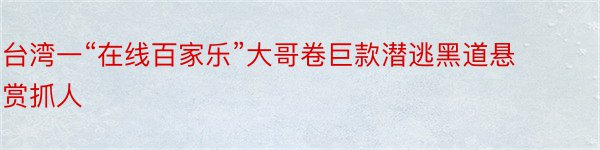 台湾一“在线百家乐”大哥卷巨款潜逃黑道悬赏抓人